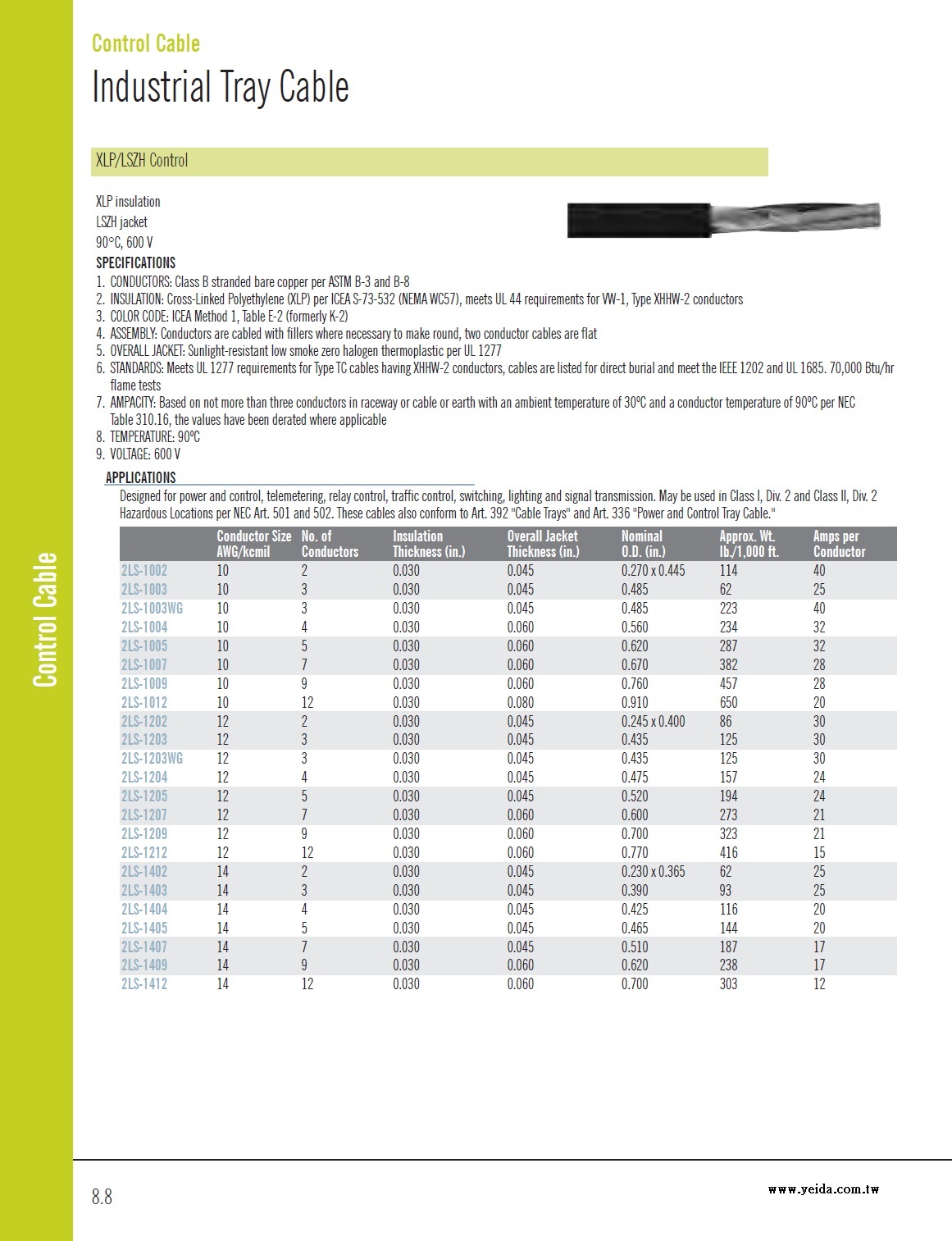 Control Cable

Industrial Tray Cable

XLP/LSZH Control

XLP insulation
LSZH jacket
90°C, 600 V

SPECIFICATIONS
1. CONDUCTORS: Class B stranded bare copper per ASTM B-3 and B-8
2. INSULATION: Cross-Linked Polyethylene (XLP) per ICEA S-73-532 (NEMA WC57), meets UL 44 requirements for VW-1, Type XHHW-2 conductors
3. COLOR CODE: ICEA Method 1, Table E-2 (formerly K-2)
4. ASSEMBLY: Conductors are cabled with fillers where necessary to make round, two conductor cables are flat
5. OVERALL JACKET: Sunlight-resistant low smoke zero halogen thermoplastic per UL 1277
6. STANDARDS: Meets UL 1277 requirements for Type TC cables having XHHW-2 conductors, cables are listed for direct burial and meet the IEEE 1202 and UL 1685. 70,000 Btu/hr flame tests
7. AMPACITY: Based on not more than three conductors in raceway or cable or earth with an ambient temperature of 30ºC and a conductor temperature of 90ºC per NEC Table 310.16, the values have been derated where applicable
8. TEMPERATURE: 90ºC
9. VOLTAGE: 600 V

APPLICATIONS
Designed for power and control, telemetering, relay control, traffic control, switching, lighting and signal transmission. May be used in Class I, Div. 2 and Class II, Div. 2 Hazardous Locations per NEC Art. 501 and 502. These cables also conform to Art. 392 "Cable Trays" and Art. 336 "Power and Control Tray Cable."

| | Conductor Size AWG/kcmil | No. of Conductors | Insulation Thickness (in.) | Overall Jacket Thickness (in.) | Nominal O.D. (in.) | Approx. Wt. lb./1,000 ft. | Amps per Conductor |
|---|---|---|---|---|---|---|---|
| 2LS-1002 | 10 | 2 | 0.030 | 0.045 | 0.270 x 0.445 | 114 | 40 |
| 2LS-1003 | 10 | 3 | 0.030 | 0.045 | 0.485 | 62 | 25 |
| 2LS-1003WG | 10 | 3 | 0.030 | 0.045 | 0.485 | 223 | 40 |
| 2LS-1004 | 10 | 4 | 0.030 | 0.060 | 0.560 | 234 | 32 |
| 2LS-1005 | 10 | 5 | 0.030 | 0.060 | 0.620 | 287 | 32 |
| 2LS-1007 | 10 | 7 | 0.030 | 0.060 | 0.670 | 382 | 28 |
| 2LS-1009 | 10 | 9 | 0.030 | 0.060 | 0.760 | 457 | 28 |
| 2LS-1012 | 10 | 12 | 0.030 | 0.080 | 0.910 | 650 | 20 |
| 2LS-1202 | 12 | 2 | 0.030 | 0.045 | 0.245 x 0.400 | 86 | 30 |
| 2LS-1203 | 12 | 3 | 0.030 | 0.045 | 0.435 | 125 | 30 |
| 2LS-1203WG | 12 | 3 | 0.030 | 0.045 | 0.435 | 125 | 30 |
| 2LS-1204 | 12 | 4 | 0.030 | 0.045 | 0.475 | 157 | 24 |
| 2LS-1205 | 12 | 5 | 0.030 | 0.045 | 0.520 | 194 | 24 |
| 2LS-1207 | 12 | 7 | 0.030 | 0.060 | 0.600 | 273 | 21 |
| 2LS-1209 | 12 | 9 | 0.030 | 0.060 | 0.700 | 323 | 21 |
| 2LS-1212 | 12 | 12 | 0.030 | 0.060 | 0.770 | 416 | 15 |
| 2LS-1402 | 14 | 2 | 0.030 | 0.045 | 0.230 x 0.365 | 62 | 25 |
| 2LS-1403 | 14 | 3 | 0.030 | 0.045 | 0.390 | 93 | 25 |
| 2LS-1404 | 14 | 4 | 0.030 | 0.045 | 0.425 | 116 | 20 |
| 2LS-1405 | 14 | 5 | 0.030 | 0.045 | 0.465 | 144 | 20 |
| 2LS-1407 | 14 | 7 | 0.030 | 0.045 | 0.510 | 187 | 17 |
| 2LS-1409 | 14 | 9 | 0.030 | 0.060 | 0.620 | 238 | 17 |
| 2LS-1412 | 14 | 12 | 0.030 | 0.060 | 0.700 | 303 | 12 |

Control Cable

8.8

www.yeida.com.tw